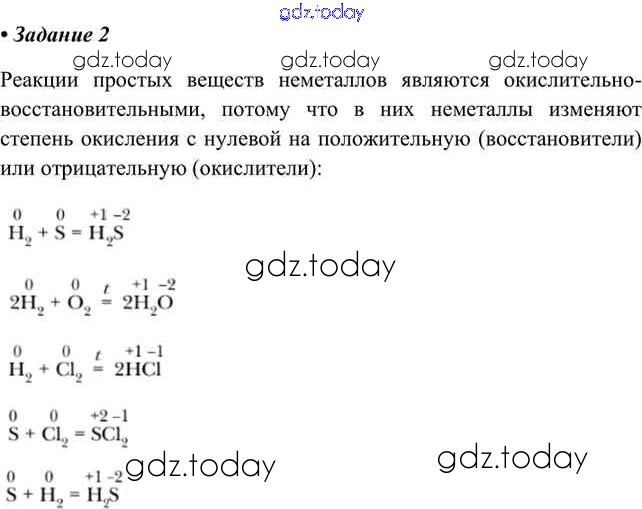 gdz.today

• Задание 2

gdz.today gdz.today gdz.today

Реакции простых веществ неметаллов являются окислительно-восстановительными, потому что в них неметаллы изменяют степень окисления с нулевой на положительную (восстановители) или отрицательную (окислители):

$\overset{0}{H_2} + \overset{0}{S} = \overset{+1}{H_2}\overset{-2}{S}$

gdz.today

$2\overset{0}{H_2} + \overset{0}{O_2} \overset{t}{=} 2\overset{+1}{H_2}\overset{-2}{O}$

$\overset{0}{H_2} + \overset{0}{Cl_2} \overset{t}{=} 2\overset{+1}{H}\overset{-1}{Cl}$

$\overset{0}{S} + \overset{0}{Cl_2} = \overset{+2}{S}\overset{-1}{Cl_2}$

gdz.today gdz.today

$\overset{0}{S} + \overset{0}{H_2} = \overset{+1}{H_2}\overset{-2}{S}$